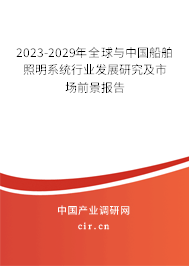 2023-2029年全球与中国船舶照明系统行业发展研究及市场前景报告

中国产业调研网

cir.cn